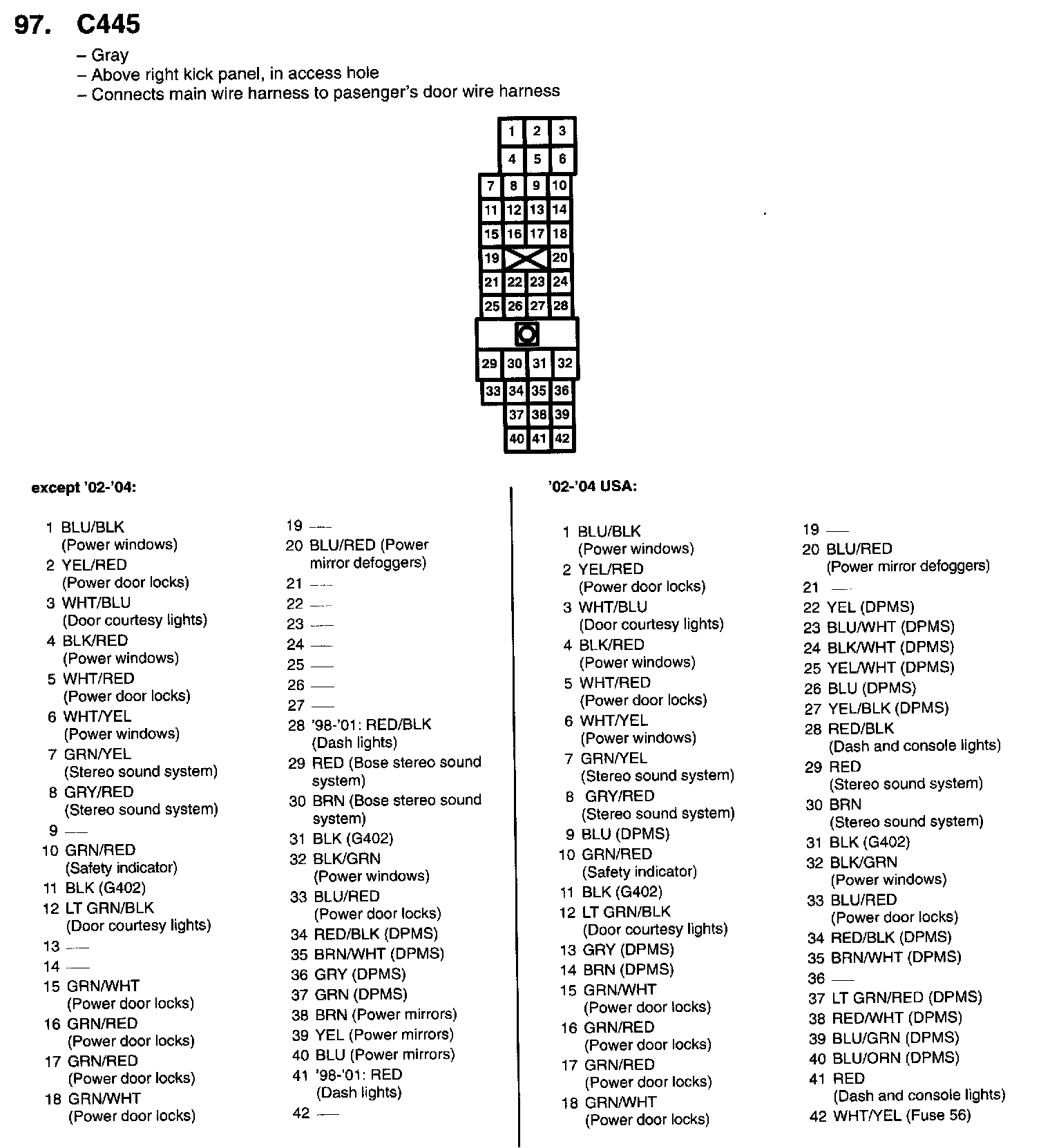 97. C445

– Gray
– Above right kick panel, in access hole
– Connects main wire harness to pasenger's door wire harness

1 2 3
4 5 6
7 8 9 10
11 12 13 14
15 16 17 18
19 20
21 22 23 24
25 26 27 28
29 30 31 32
33 34 35 36
37 38 39
40 41 42

except '02-'04:

1 BLU/BLK (Power windows)
2 YEL/RED (Power door locks)
3 WHT/BLU (Door courtesy lights)
4 BLK/RED (Power windows)
5 WHT/RED (Power door locks)
6 WHT/YEL (Power windows)
7 GRN/YEL (Stereo sound system)
8 GRY/RED (Stereo sound system)
9 —
10 GRN/RED (Safety indicator)
11 BLK (G402)
12 LT GRN/BLK (Door courtesy lights)
13 —
14 —
15 GRN/WHT (Power door locks)
16 GRN/RED (Power door locks)
17 GRN/RED (Power door locks)
18 GRN/WHT (Power door locks)

19 —
20 BLU/RED (Power mirror defoggers)
21 —
22 —
23 —
24 —
25 —
26 —
27 —
28 '98-'01: RED/BLK (Dash lights)
29 RED (Bose stereo sound system)
30 BRN (Bose stereo sound system)
31 BLK (G402)
32 BLK/GRN (Power windows)
33 BLU/RED (Power door locks)
34 RED/BLK (DPMS)
35 BRN/WHT (DPMS)
36 GRY (DPMS)
37 GRN (DPMS)
38 BRN (Power mirrors)
39 YEL (Power mirrors)
40 BLU (Power mirrors)
41 '98-'01: RED (Dash lights)
42 —

'02-'04 USA:

1 BLU/BLK (Power windows)
2 YEL/RED (Power door locks)
3 WHT/BLU (Door courtesy lights)
4 BLK/RED (Power windows)
5 WHT/RED (Power door locks)
6 WHT/YEL (Power windows)
7 GRN/YEL (Stereo sound system)
8 GRY/RED (Stereo sound system)
9 BLU (DPMS)
10 GRN/RED (Safety indicator)
11 BLK (G402)
12 LT GRN/BLK (Door courtesy lights)
13 GRY (DPMS)
14 BRN (DPMS)
15 GRN/WHT (Power door locks)
16 GRN/RED (Power door locks)
17 GRN/RED (Power door locks)
18 GRN/WHT (Power door locks)

19 —
20 BLU/RED (Power mirror defoggers)
21 —
22 YEL (DPMS)
23 BLU/WHT (DPMS)
24 BLK/WHT (DPMS)
25 YEL/WHT (DPMS)
26 BLU (DPMS)
27 YEL/BLK (DPMS)
28 RED/BLK (Dash and console lights)
29 RED (Stereo sound system)
30 BRN (Stereo sound system)
31 BLK (G402)
32 BLK/GRN (Power windows)
33 BLU/RED (Power door locks)
34 RED/BLK (DPMS)
35 BRN/WHT (DPMS)
36 —
37 LT GRN/RED (DPMS)
38 RED/WHT (DPMS)
39 BLU/GRN (DPMS)
40 BLU/ORN (DPMS)
41 RED (Dash and console lights)
42 WHT/YEL (Fuse 56)